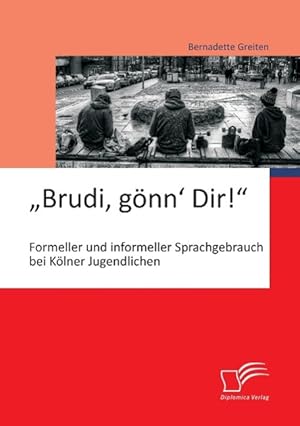 Bernadette Greiten

„Brudi, gönn‘ Dir!“

Formeller und informeller Sprachgebrauch bei Kölner Jugendlichen

Diplomica Verlag